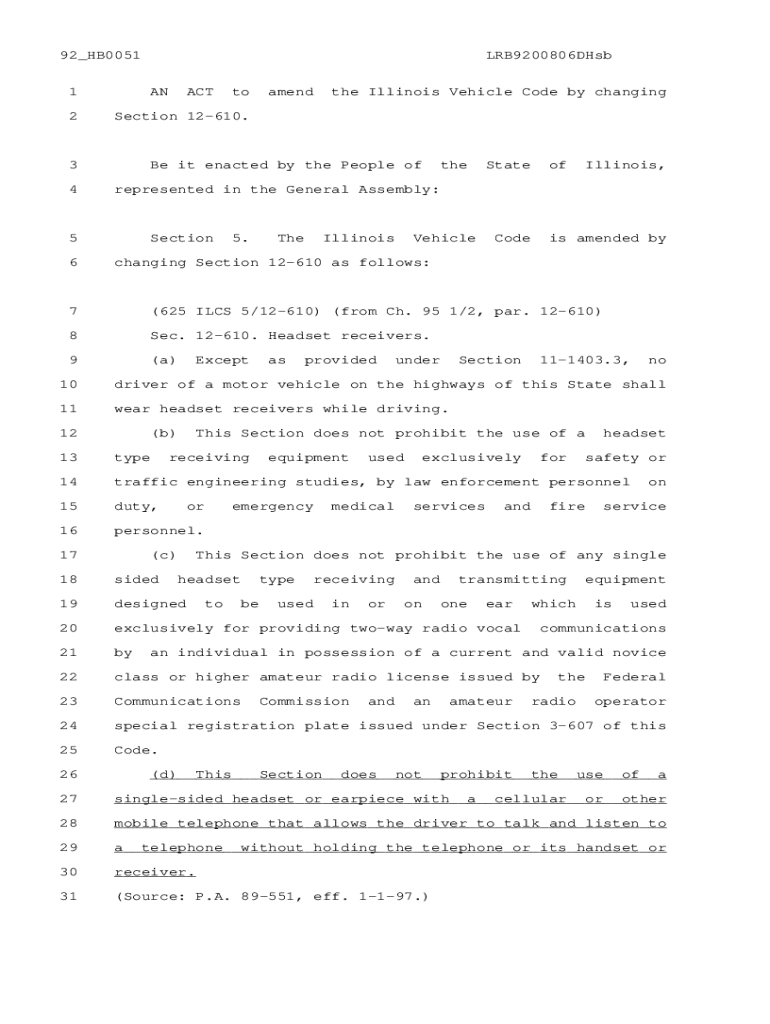 92_HB0051 LRB9200806DHsb

1 AN ACT to amend the Illinois Vehicle Code by changing
2 Section 12-610.

3 Be it enacted by the People of the State of Illinois,
4 represented in the General Assembly:

5 Section 5. The Illinois Vehicle Code is amended by
6 changing Section 12-610 as follows:

7 (625 ILCS 5/12-610) (from Ch. 95 1/2, par. 12-610)
8 Sec. 12-610. Headset receivers.
9 (a) Except as provided under Section 11-1403.3, no
10 driver of a motor vehicle on the highways of this State shall
11 wear headset receivers while driving.
12 (b) This Section does not prohibit the use of a headset
13 type receiving equipment used exclusively for safety or
14 traffic engineering studies, by law enforcement personnel on
15 duty, or emergency medical services and fire service
16 personnel.
17 (c) This Section does not prohibit the use of any single
18 sided headset type receiving and transmitting equipment
19 designed to be used in or on one ear which is used
20 exclusively for providing two-way radio vocal communications
21 by an individual in possession of a current and valid novice
22 class or higher amateur radio license issued by the Federal
23 Communications Commission and an amateur radio operator
24 special registration plate issued under Section 3-607 of this
25 Code.
26 (d) This Section does not prohibit the use of a
27 single-sided headset or earpiece with a cellular or other
28 mobile telephone that allows the driver to talk and listen to
29 a telephone without holding the telephone or its handset or
30 receiver.
31 (Source: P.A. 89-551, eff. 1-1-97.)